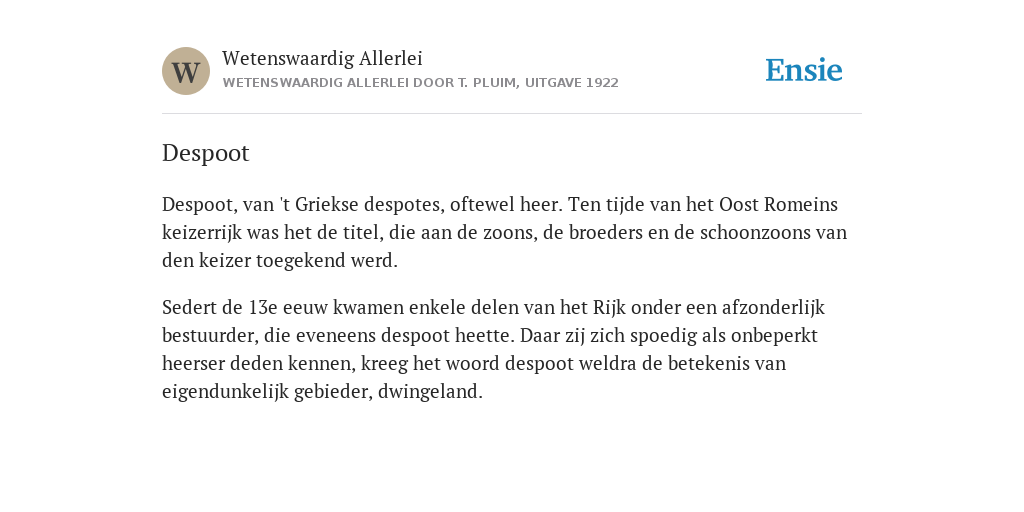 W

Wetenswaardig Allerlei

WETENSWAARDIG ALLERLEI DOOR T. PLUIM, UITGAVE 1922

Ensie

Despoot

Despoot, van 't Griekse despotes, oftewel heer. Ten tijde van het Oost Romeins keizerrijk was het de titel, die aan de zoons, de broeders en de schoonzoons van den keizer toegekend werd.

Sedert de 13e eeuw kwamen enkele delen van het Rijk onder een afzonderlijk bestuurder, die eveneens despoot heette. Daar zij zich spoedig als onbeperkt heerser deden kennen, kreeg het woord despoot weldra de betekenis van eigendunkelijk gebieder, dwingeland.